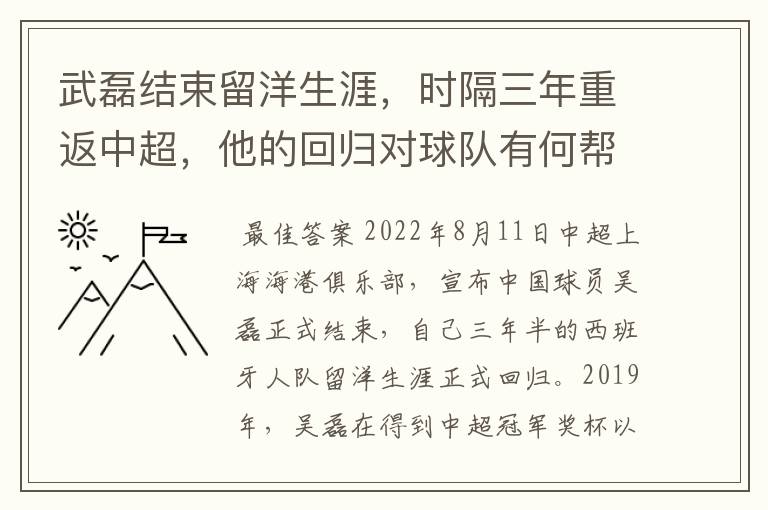 武磊结束留洋生涯，时隔三年重返中超，他的回归对球队有何帮

最佳答案 2022年8月11日中超上海海港俱乐部，宣布中国球员吴磊正式结束，自己三年半的西班牙人队留洋生涯正式回归。2019年，吴磊在得到中超冠军奖杯以